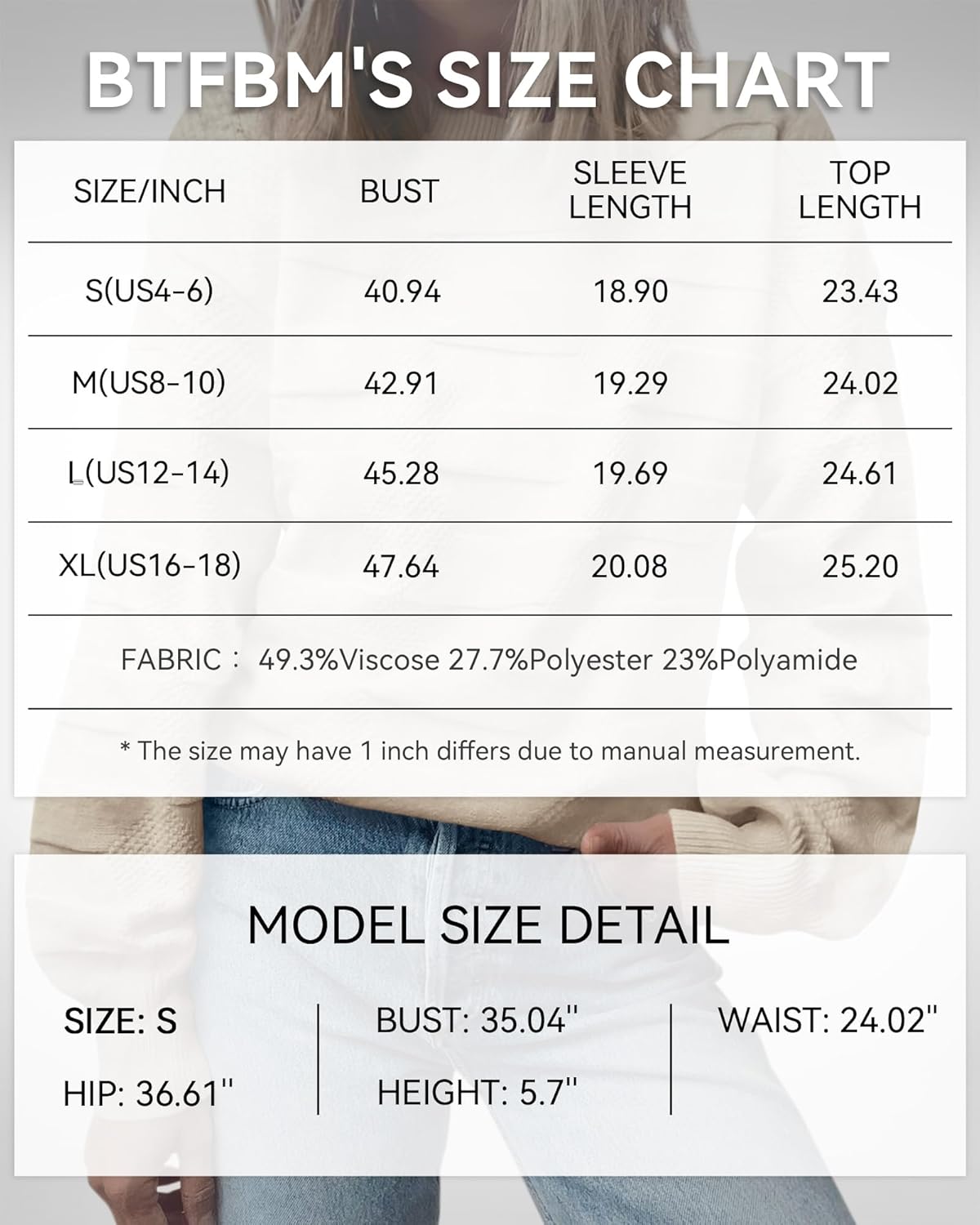 BTFBM'S SIZE CHART

| SIZE/INCH | BUST | SLEEVE LENGTH | TOP LENGTH |
|---|---|---|---|
| S(US4-6) | 40.94 | 18.90 | 23.43 |
| M(US8-10) | 42.91 | 19.29 | 24.02 |
| L(US12-14) | 45.28 | 19.69 | 24.61 |
| XL(US16-18) | 47.64 | 20.08 | 25.20 |

FABRIC： 49.3%Viscose 27.7%Polyester 23%Polyamide

* The size may have 1 inch differs due to manual measurement.

MODEL SIZE DETAIL

SIZE: S
HIP: 36.61''

BUST: 35.04''
HEIGHT: 5.7''

WAIST: 24.02''